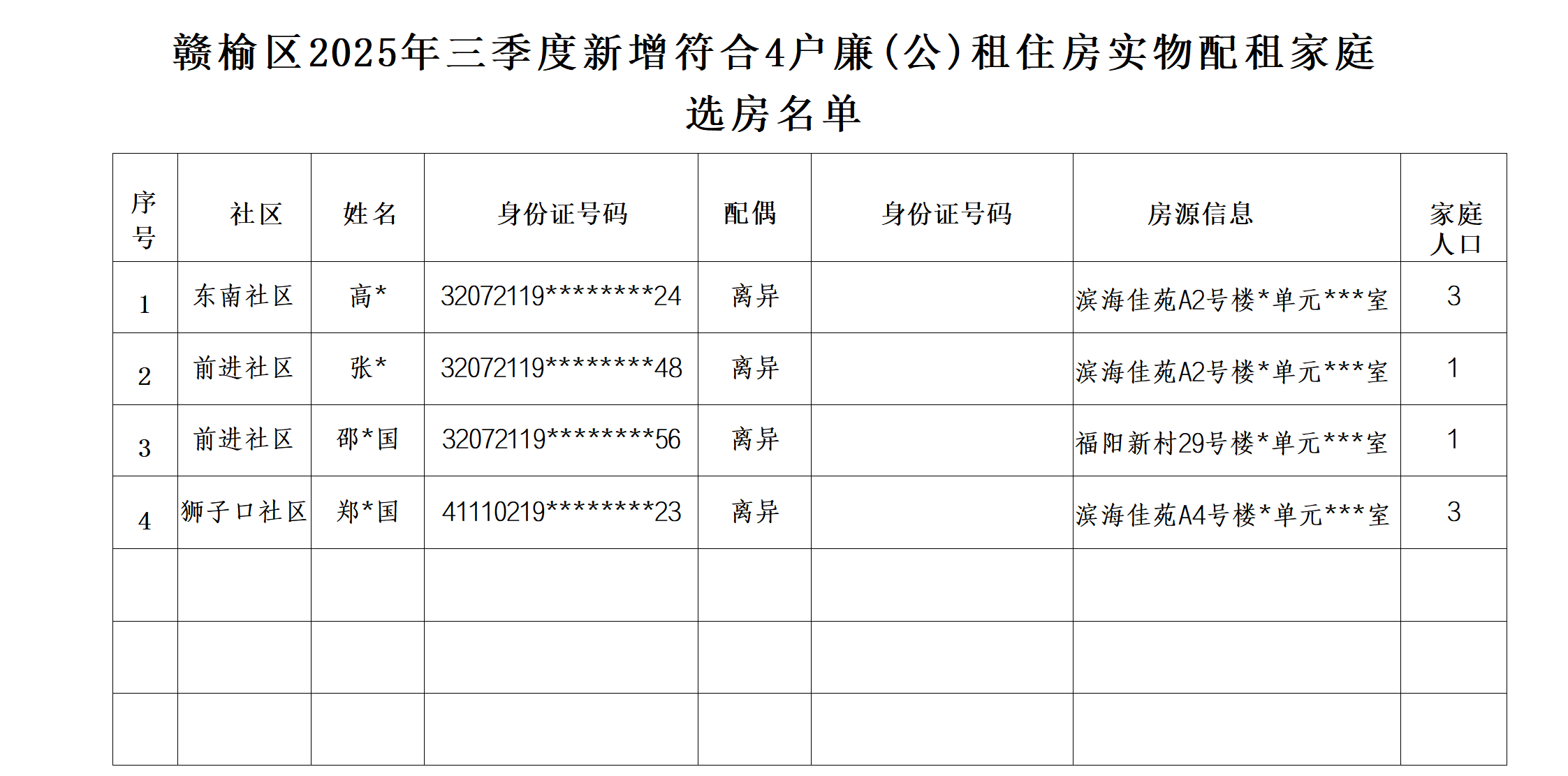 赣榆区2025年三季度新增符合4户廉(公)租住房实物配租家庭选房名单

| 序号 | 社区 | 姓名 | 身份证号码 | 配偶 | 身份证号码 | 房源信息 | 家庭人口 |
|---|---|---|---|---|---|---|---|
| 1 | 东南社区 | 高* | 32072119********24 | 离异 |  | 滨海佳苑A2号楼*单元***室 | 3 |
| 2 | 前进社区 | 张* | 32072119********48 | 离异 |  | 滨海佳苑A2号楼*单元***室 | 1 |
| 3 | 前进社区 | 邵*国 | 32072119********56 | 离异 |  | 福阳新村29号楼*单元***室 | 1 |
| 4 | 狮子口社区 | 郑*国 | 41110219********23 | 离异 |  | 滨海佳苑A4号楼*单元***室 | 3 |
|  |  |  |  |  |  |  |  |
|  |  |  |  |  |  |  |  |
|  |  |  |  |  |  |  |  |